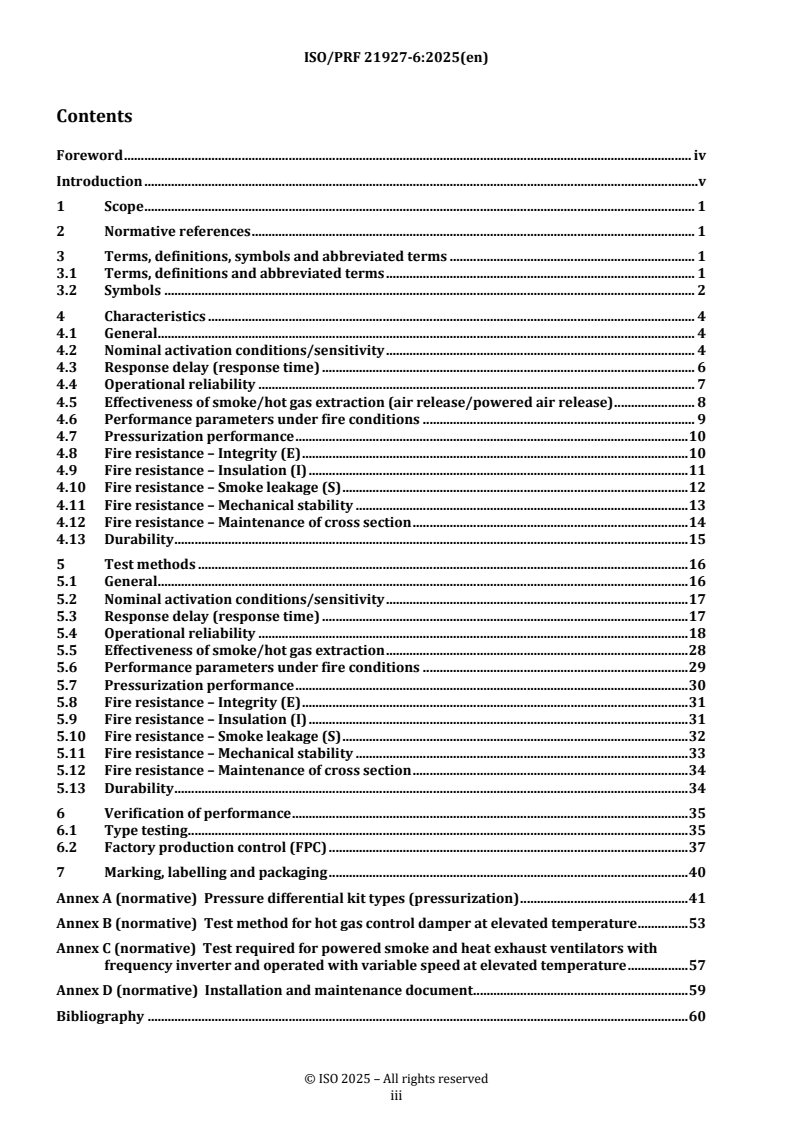 ISO/PRF 21927-6:2025(en)

Contents

Foreword iv
Introduction v
1 Scope 1
2 Normative references 1
3 Terms, definitions, symbols and abbreviated terms 1
3.1 Terms, definitions and abbreviated terms 1
3.2 Symbols 2
4 Characteristics 4
4.1 General 4
4.2 Nominal activation conditions/sensitivity 4
4.3 Response delay (response time) 6
4.4 Operational reliability 7
4.5 Effectiveness of smoke/hot gas extraction (air release/powered air release) 8
4.6 Performance parameters under fire conditions 9
4.7 Pressurization performance 10
4.8 Fire resistance – Integrity (E) 10
4.9 Fire resistance – Insulation (I) 11
4.10 Fire resistance – Smoke leakage (S) 12
4.11 Fire resistance – Mechanical stability 13
4.12 Fire resistance – Maintenance of cross section 14
4.13 Durability 15
5 Test methods 16
5.1 General 16
5.2 Nominal activation conditions/sensitivity 17
5.3 Response delay (response time) 17
5.4 Operational reliability 18
5.5 Effectiveness of smoke/hot gas extraction 28
5.6 Performance parameters under fire conditions 29
5.7 Pressurization performance 30
5.8 Fire resistance – Integrity (E) 31
5.9 Fire resistance – Insulation (I) 31
5.10 Fire resistance – Smoke leakage (S) 32
5.11 Fire resistance – Mechanical stability 33
5.12 Fire resistance – Maintenance of cross section 34
5.13 Durability 34
6 Verification of performance 35
6.1 Type testing 35
6.2 Factory production control (FPC) 37
7 Marking, labelling and packaging 40
Annex A (normative) Pressure differential kit types (pressurization) 41
Annex B (normative) Test method for hot gas control damper at elevated temperature 53
Annex C (normative) Test required for powered smoke and heat exhaust ventilators with frequency inverter and operated with variable speed at elevated temperature 57
Annex D (normative) Installation and maintenance document 59
Bibliography 60

© ISO 2025 – All rights reserved
iii